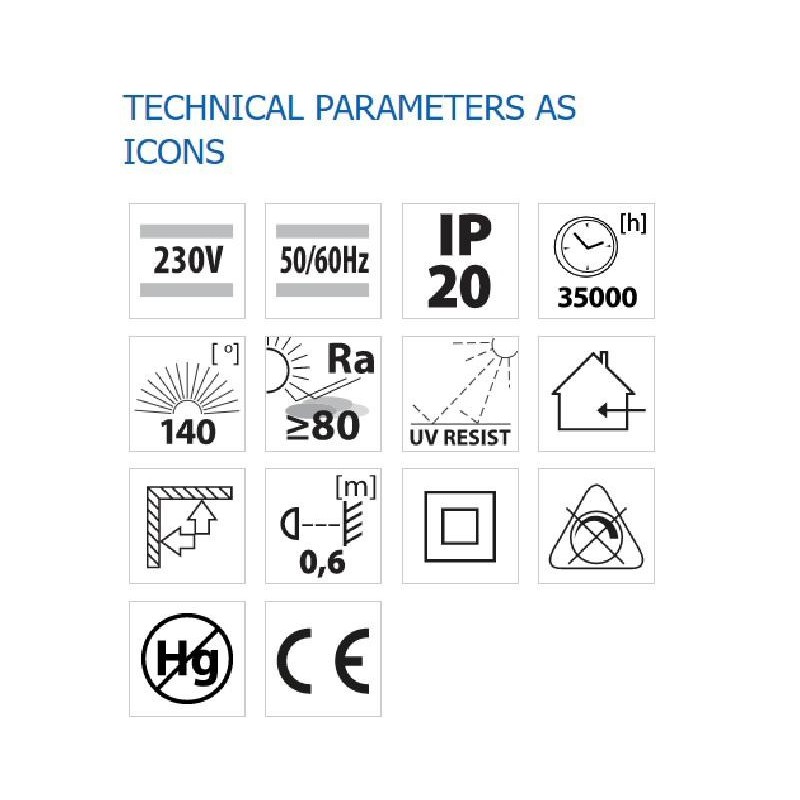 TECHNICAL PARAMETERS AS ICONS

230V

50/60Hz

IP 20

[h] 35000

[°] 140

Ra ≥80

UV RESIST

[m] 0,6

Hg

CE